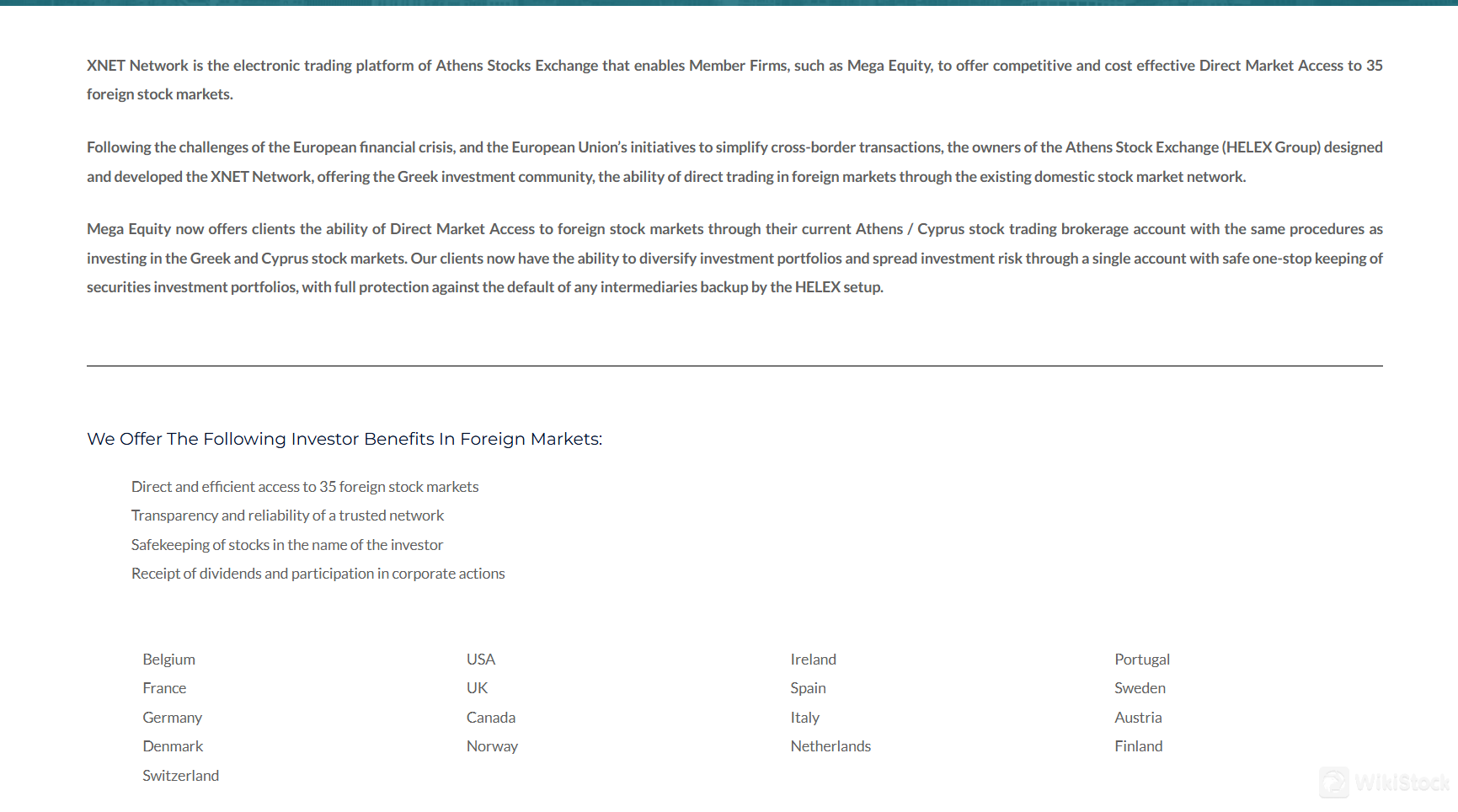 XNET Network is the electronic trading platform of Athens Stocks Exchange that enables Member Firms, such as Mega Equity, to offer competitive and cost effective Direct Market Access to 35 foreign stock markets.

Following the challenges of the European financial crisis, and the European Union's initiatives to simplify cross-border transactions, the owners of the Athens Stock Exchange (HELEX Group) designed and developed the XNET Network, offering the Greek investment community, the ability of direct trading in foreign markets through the existing domestic stock market network.

Mega Equity now offers clients the ability of Direct Market Access to foreign stock markets through their current Athens / Cyprus stock trading brokerage account with the same procedures as investing in the Greek and Cyprus stock markets. Our clients now have the ability to diversify investment portfolios and spread investment risk through a single account with safe one-stop keeping of securities investment portfolios, with full protection against the default of any intermediaries backup by the HELEX setup.

We Offer The Following Investor Benefits In Foreign Markets:

Direct and efficient access to 35 foreign stock markets
Transparency and reliability of a trusted network
Safekeeping of stocks in the name of the investor
Receipt of dividends and participation in corporate actions

Belgium
France
Germany
Denmark
Switzerland

USA
UK
Canada
Norway

Ireland
Spain
Italy
Netherlands

Portugal
Sweden
Austria
Finland

WikiStock